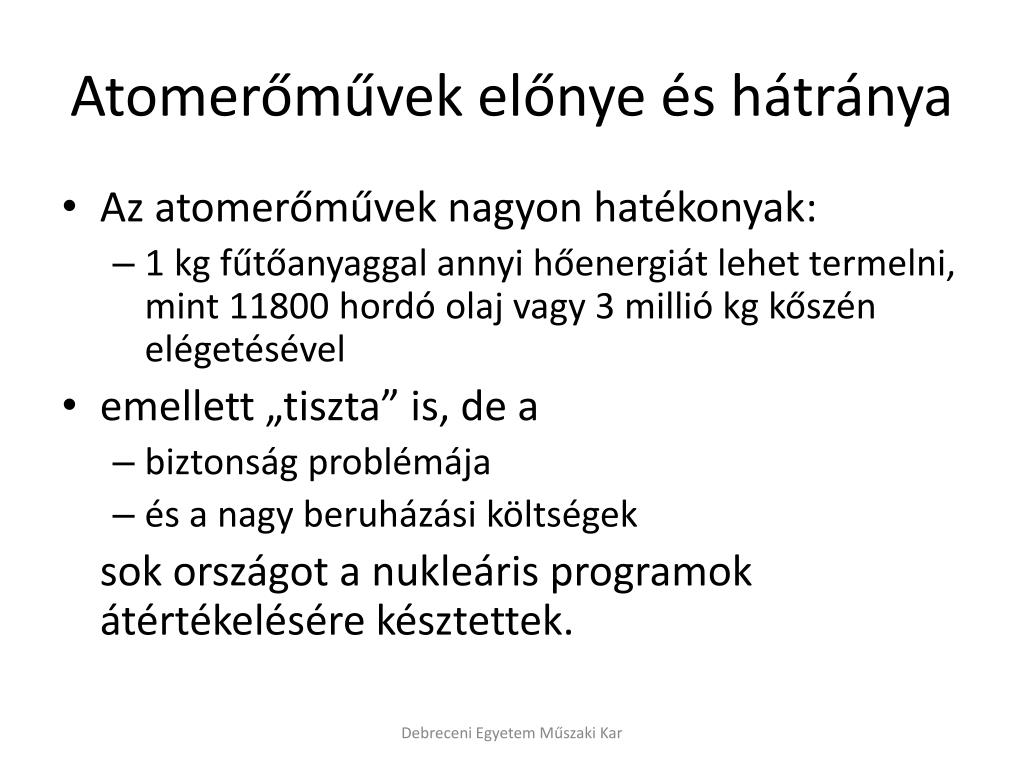 Atomerőművek előnye és hátránya

• Az atomerőművek nagyon hatékonyak:
– 1 kg fűtőanyaggal annyi hőenergiát lehet termelni, mint 11800 hordó olaj vagy 3 millió kg kőszén elégetésével
• emellett „tiszta” is, de a
– biztonság problémája
– és a nagy beruházási költségek
sok országot a nukleáris programok átértékelésére késztettek.

Debreceni Egyetem Műszaki Kar